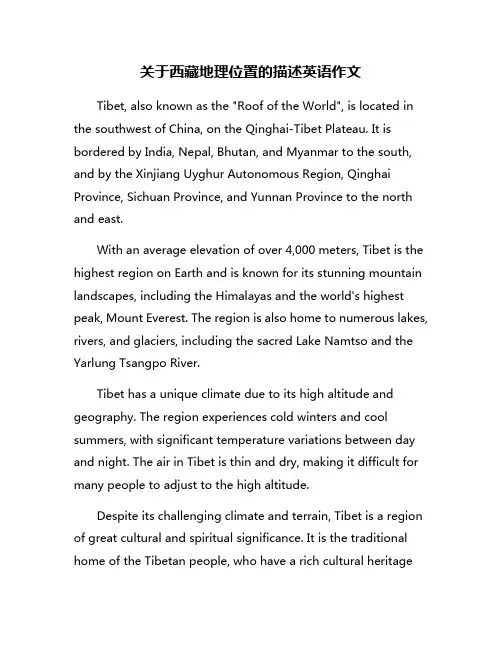 关于西藏地理位置的描述英语作文

Tibet, also known as the "Roof of the World", is located in the southwest of China, on the Qinghai-Tibet Plateau. It is bordered by India, Nepal, Bhutan, and Myanmar to the south, and by the Xinjiang Uyghur Autonomous Region, Qinghai Province, Sichuan Province, and Yunnan Province to the north and east.

With an average elevation of over 4,000 meters, Tibet is the highest region on Earth and is known for its stunning mountain landscapes, including the Himalayas and the world's highest peak, Mount Everest. The region is also home to numerous lakes, rivers, and glaciers, including the sacred Lake Namtso and the Yarlung Tsangpo River.

Tibet has a unique climate due to its high altitude and geography. The region experiences cold winters and cool summers, with significant temperature variations between day and night. The air in Tibet is thin and dry, making it difficult for many people to adjust to the high altitude.

Despite its challenging climate and terrain, Tibet is a region of great cultural and spiritual significance. It is the traditional home of the Tibetan people, who have a rich cultural heritage